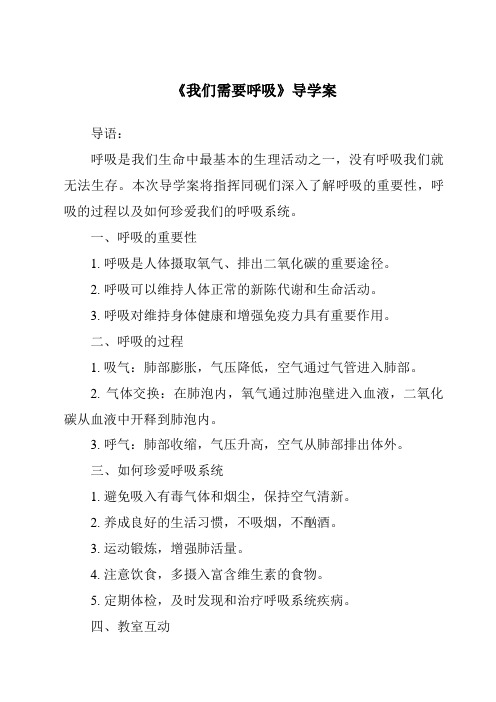 《我们需要呼吸》导学案

导语：

呼吸是我们生命中最基本的生理活动之一，没有呼吸我们就无法生存。本次导学案将指挥同砚们深入了解呼吸的重要性，呼吸的过程以及如何珍爱我们的呼吸系统。

一、呼吸的重要性

1. 呼吸是人体摄取氧气、排出二氧化碳的重要途径。

2. 呼吸可以维持人体正常的新陈代谢和生命活动。

3. 呼吸对维持身体健康和增强免疫力具有重要作用。

二、呼吸的过程

1. 吸气：肺部膨胀，气压降低，空气通过气管进入肺部。

2. 气体交换：在肺泡内，氧气通过肺泡壁进入血液，二氧化碳从血液中开释到肺泡内。

3. 呼气：肺部收缩，气压升高，空气从肺部排出体外。

三、如何珍爱呼吸系统

1. 避免吸入有毒气体和烟尘，保持空气清新。

2. 养成良好的生活习惯，不吸烟，不酗酒。

3. 运动锻炼，增强肺活量。

4. 注意饮食，多摄入富含维生素的食物。

5. 定期体检，及时发现和治疗呼吸系统疾病。

四、教室互动